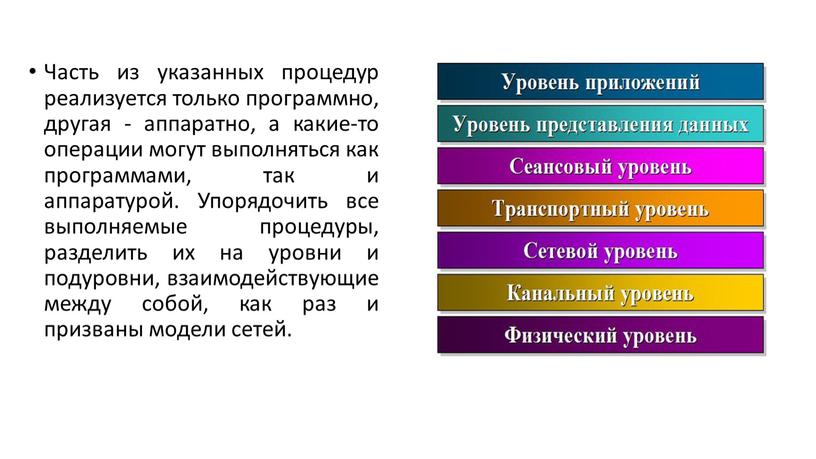 • Часть из указанных процедур реализуется только программно, другая - аппаратно, а какие-то операции могут выполняться как программами, так и аппаратурой. Упорядочить все выполняемые процедуры, разделить их на уровни и подуровни, взаимодействующие между собой, как раз и призваны модели сетей.

Уровень приложений

Уровень представления данных

Сеансовый уровень

Транспортный уровень

Сетевой уровень

Канальный уровень

Физический уровень